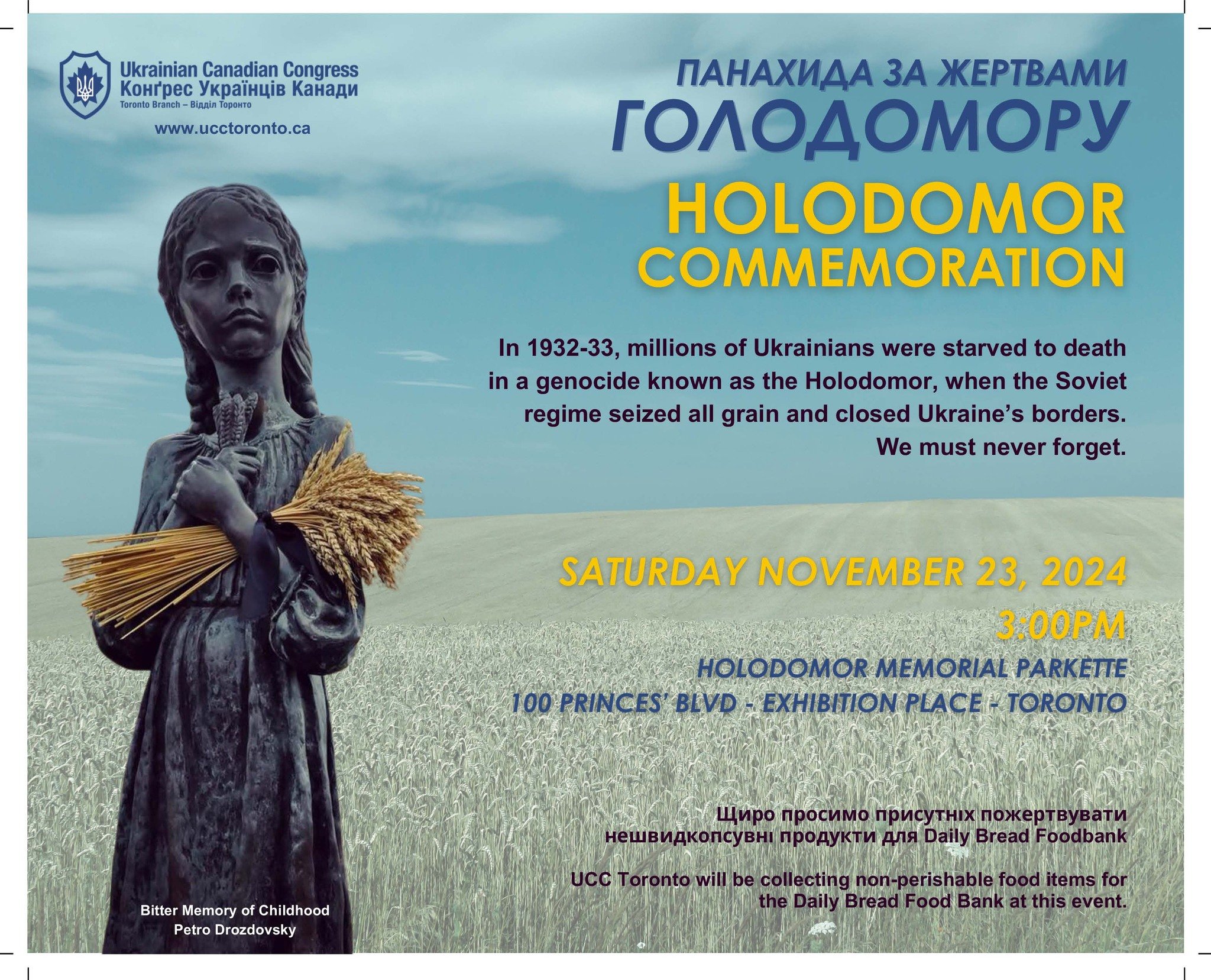 Ukrainian Canadian Congress
Конґрес Українців Канади
Toronto Branch – Відділ Торонто
www.ucctoronto.ca

ПАНАХИДА ЗА ЖЕРТВАМИ
ГОЛОДОМОРУ
HOLODOMOR
COMMEMORATION

In 1932-33, millions of Ukrainians were starved to death in a genocide known as the Holodomor, when the Soviet regime seized all grain and closed Ukraine's borders. We must never forget.

SATURDAY NOVEMBER 23, 2024
3:00PM
HOLODOMOR MEMORIAL PARKETTE
100 PRINCES' BLVD - EXHIBITION PLACE - TORONTO

Щиро просимо присутніх пожертвувати нешвидкопсувні продукти для Daily Bread Foodbank

UCC Toronto will be collecting non-perishable food items for the Daily Bread Food Bank at this event.

Bitter Memory of Childhood
Petro Drozdovsky